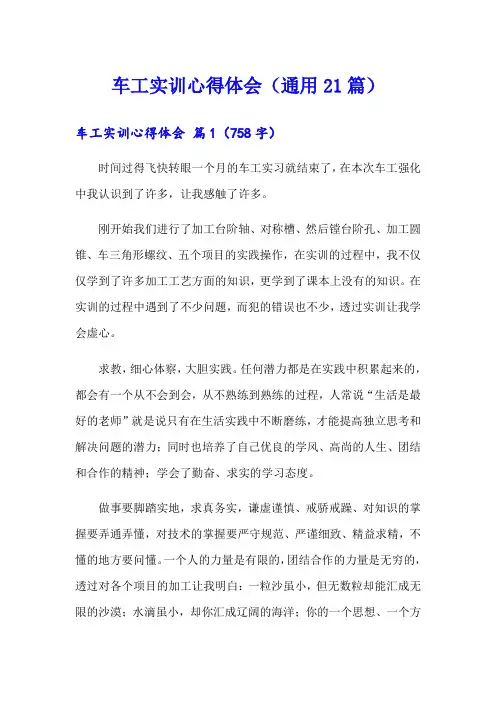 车工实训心得体会（通用21篇）

车工实训心得体会 篇1（758字）

时间过得飞快转眼一个月的车工实习就结束了，在本次车工强化中我认识到了许多，让我感触了许多。

刚开始我们进行了加工台阶轴、对称槽、然后镗台阶孔、加工圆锥、车三角形螺纹、五个项目的实践操作，在实训的过程中，我不仅仅学到了许多加工工艺方面的知识，更学到了课本上没有的知识。在实训的过程中遇到了不少问题，而犯的错误也不少，透过实训让我学会虚心。

求教，细心体察，大胆实践。任何潜力都是在实践中积累起来的，都会有一个从不会到会，从不熟练到熟练的过程，人常说“生活是最好的老师”就是说只有在生活实践中不断磨练，才能提高独立思考和解决问题的潜力；同时也培养了自己优良的学风、高尚的人生、团结和合作的精神；学会了勤奋、求实的学习态度。

做事要脚踏实地，求真务实，谦虚谨慎、戒骄戒躁、对知识的掌握要弄通弄懂，对技术的掌握要严守规范、严谨细致、精益求精，不懂的地方要问懂。一个人的力量是有限的，团结合作的力量是无穷的，透过对各个项目的加工让我明白：一粒沙虽小，但无数粒却能汇成无限的沙漠；水滴虽小，却你汇成辽阔的海洋；你的一个思想、一个方